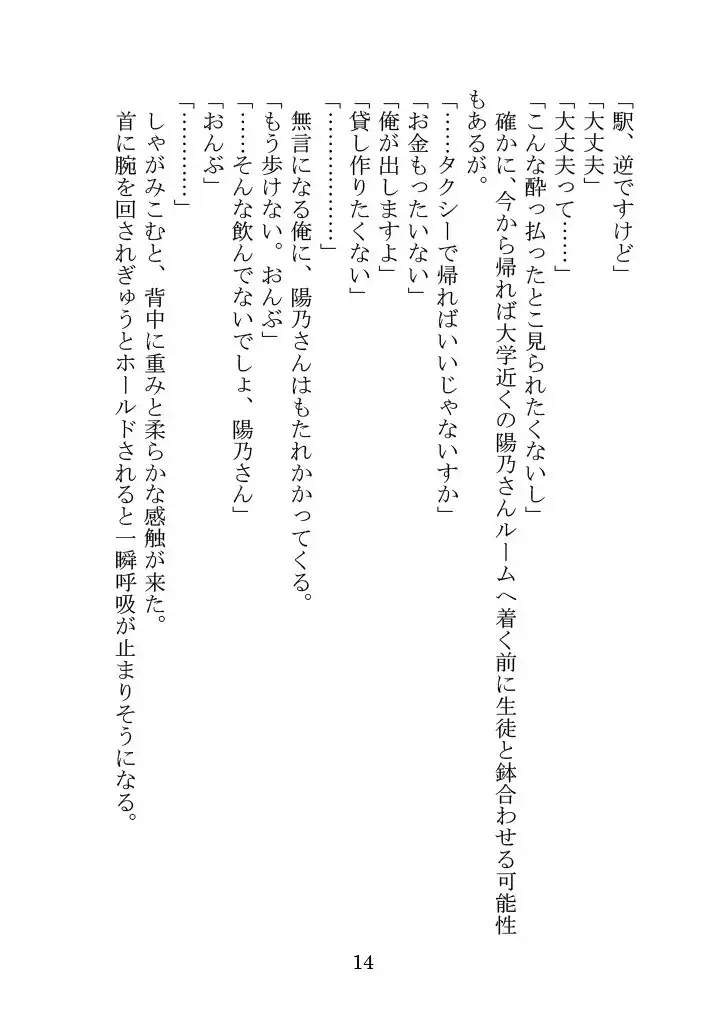 「駅、逆ですけど」

「大丈夫」

「大丈夫って……」

「こんな酔っ払ったとこ見られたくないし」

確かに、今から帰れば大学近くの陽乃さんルームへ着く前に生徒と鉢合わせる可能性もあるが。

「……タクシーで帰ればいいじゃないすか」

「お金もったいない」

「俺が出しますよ」

「貸し作りたくない」

「………………」

無言になる俺に、陽乃さんはもたれかかってくる。

「もう歩けない。おんぶ」

「……そんな飲んでないでしょ、陽乃さん」

「おんぶ」

「…………」

しゃがみこむと、背中に重みと柔らかな感触が来た。

首に腕を回されぎゅうとホールドされると一瞬呼吸が止まりそうになる。

14